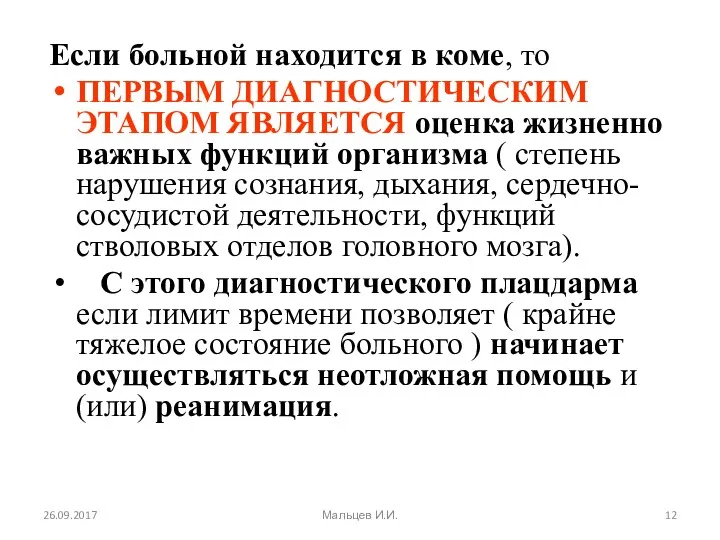 Если больной находится в коме, то

• ПЕРВЫМ ДИАГНОСТИЧЕСКИМ ЭТАПОМ ЯВЛЯЕТСЯ оценка жизненно важных функций организма ( степень нарушения сознания, дыхания, сердечно-сосудистой деятельности, функций стволовых отделов головного мозга).

• С этого диагностического плацдарма если лимит времени позволяет ( крайне тяжелое состояние больного ) начинает осуществляться неотложная помощь и (или) реанимация.

26.09.2017 Мальцев И.И. 12